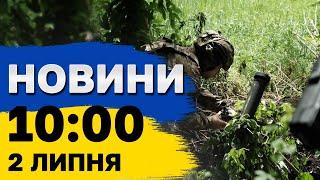 НОВИНИ
10:00
2 ЛИПНЯ